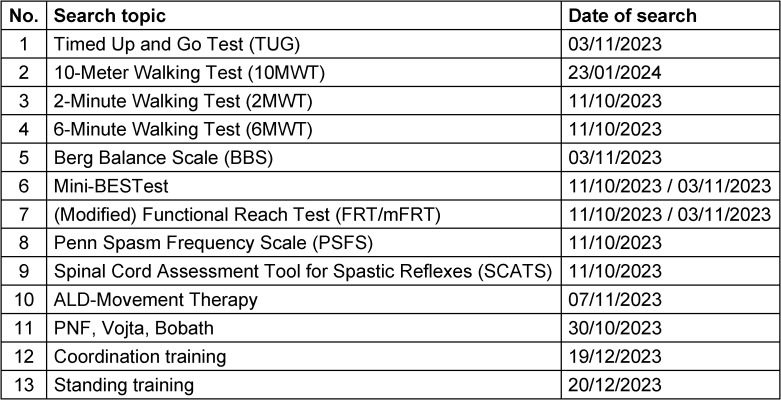 | No. | Search topic | Date of search |
|---|---|---|
| 1 | Timed Up and Go Test (TUG) | 03/11/2023 |
| 2 | 10-Meter Walking Test (10MWT) | 23/01/2024 |
| 3 | 2-Minute Walking Test (2MWT) | 11/10/2023 |
| 4 | 6-Minute Walking Test (6MWT) | 11/10/2023 |
| 5 | Berg Balance Scale (BBS) | 03/11/2023 |
| 6 | Mini-BESTest | 11/10/2023 / 03/11/2023 |
| 7 | (Modified) Functional Reach Test (FRT/mFRT) | 11/10/2023 / 03/11/2023 |
| 8 | Penn Spasm Frequency Scale (PSFS) | 11/10/2023 |
| 9 | Spinal Cord Assessment Tool for Spastic Reflexes (SCATS) | 11/10/2023 |
| 10 | ALD-Movement Therapy | 07/11/2023 |
| 11 | PNF, Vojta, Bobath | 30/10/2023 |
| 12 | Coordination training | 19/12/2023 |
| 13 | Standing training | 20/12/2023 |